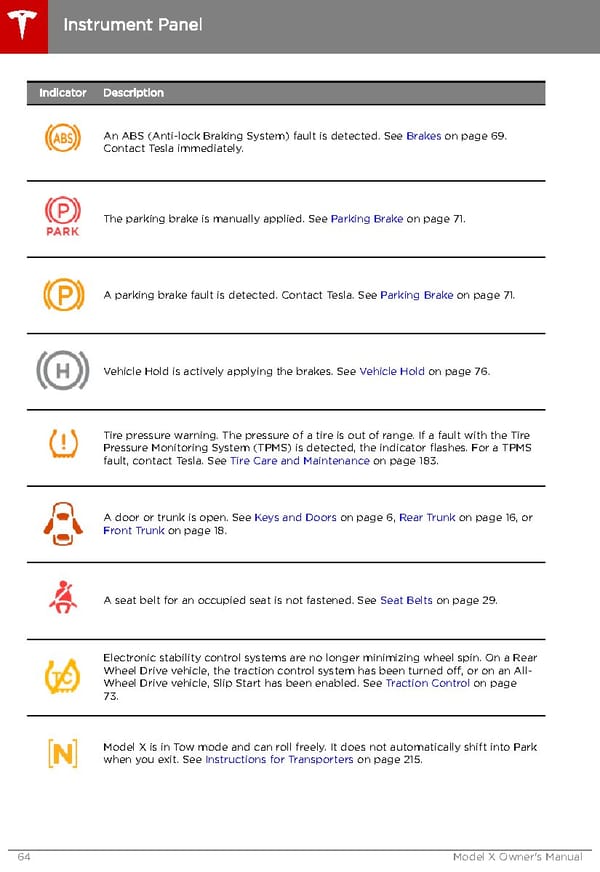 Instrument Panel

| Indicator | Description |
|---|---|
| ABS | An ABS (Anti-lock Braking System) fault is detected. See Brakes on page 69. Contact Tesla immediately. |
| P PARK | The parking brake is manually applied. See Parking Brake on page 71. |
| P | A parking brake fault is detected. Contact Tesla. See Parking Brake on page 71. |
| H | Vehicle Hold is actively applying the brakes. See Vehicle Hold on page 76. |
| ! | Tire pressure warning. The pressure of a tire is out of range. If a fault with the Tire Pressure Monitoring System (TPMS) is detected, the indicator flashes. For a TPMS fault, contact Tesla. See Tire Care and Maintenance on page 183. |
| | A door or trunk is open. See Keys and Doors on page 6, Rear Trunk on page 16, or Front Trunk on page 18. |
| | A seat belt for an occupied seat is not fastened. See Seat Belts on page 29. |
| TC | Electronic stability control systems are no longer minimizing wheel spin. On a Rear Wheel Drive vehicle, the traction control system has been turned off, or on an All-Wheel Drive vehicle, Slip Start has been enabled. See Traction Control on page 73. |
| N | Model X is in Tow mode and can roll freely. It does not automatically shift into Park when you exit. See Instructions for Transporters on page 215. |

64 Model X Owner's Manual